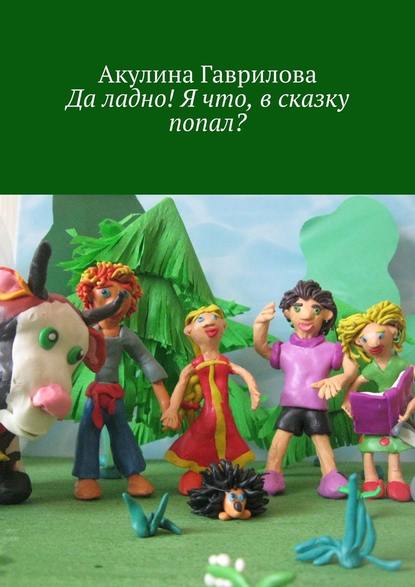 Акулина Гаврилова
Да ладно! Я что, в сказку попал?